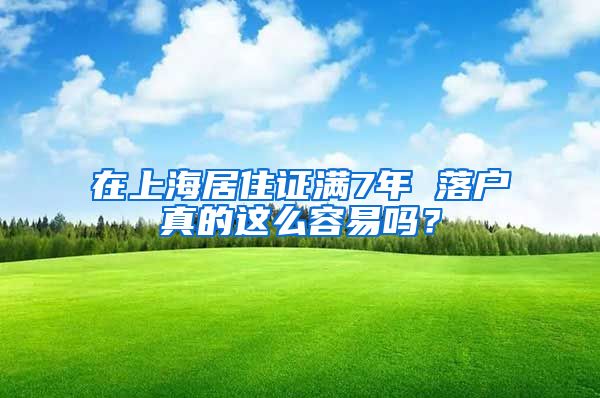 在上海居住证满7年 落户真的这么容易吗？